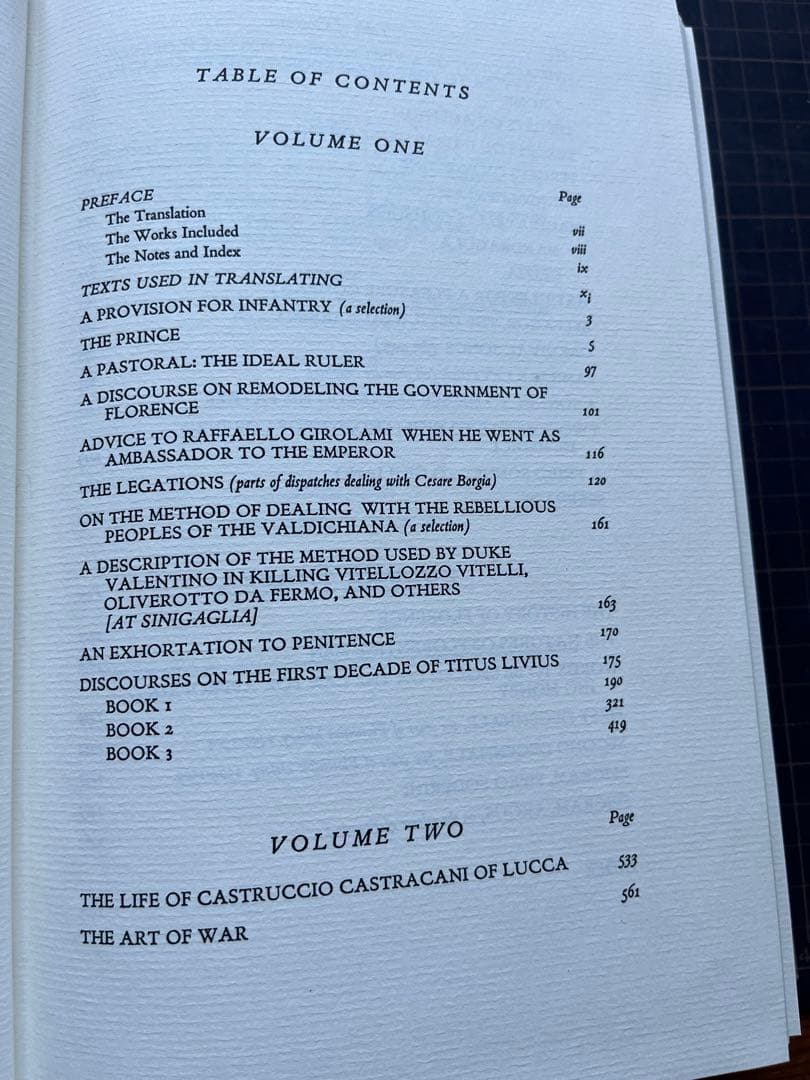 TABLE OF CONTENTS

VOLUME ONE

| | Page |
|---|---|
| PREFACE | |
| The Translation | vii |
| The Works Included | viii |
| The Notes and Index | ix |
| TEXTS USED IN TRANSLATING | xi |
| A PROVISION FOR INFANTRY (a selection) | 3 |
| THE PRINCE | 5 |
| A PASTORAL: THE IDEAL RULER | 97 |
| A DISCOURSE ON REMODELING THE GOVERNMENT OF FLORENCE | 101 |
| ADVICE TO RAFFAELLO GIROLAMI WHEN HE WENT AS AMBASSADOR TO THE EMPEROR | 116 |
| THE LEGATIONS (parts of dispatches dealing with Cesare Borgia) | 120 |
| ON THE METHOD OF DEALING WITH THE REBELLIOUS PEOPLES OF THE VALDICHIANA (a selection) | 161 |
| A DESCRIPTION OF THE METHOD USED BY DUKE VALENTINO IN KILLING VITELLOZZO VITELLI, OLIVEROTTO DA FERMO, AND OTHERS [AT SINIGAGLIA] | 163 |
| AN EXHORTATION TO PENITENCE | 170 |
| DISCOURSES ON THE FIRST DECADE OF TITUS LIVIUS | 175 |
| BOOK 1 | 190 |
| BOOK 2 | 321 |
| BOOK 3 | 419 |

VOLUME TWO

| | Page |
|---|---|
| THE LIFE OF CASTRUCCIO CASTRACANI OF LUCCA | 533 |
| THE ART OF WAR | 561 |